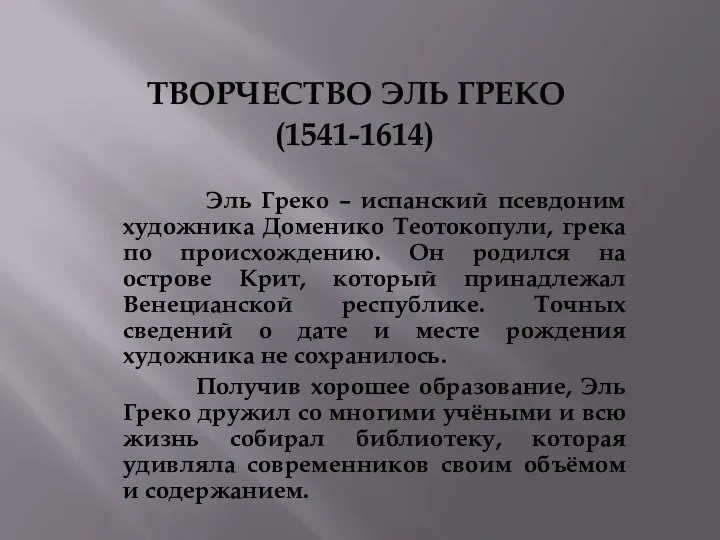 ТВОРЧЕСТВО ЭЛЬ ГРЕКО (1541-1614)

Эль Греко – испанский псевдоним художника Доменико Теотокопули, грека по происхождению. Он родился на острове Крит, который принадлежал Венецианской республике. Точных сведений о дате и месте рождения художника не сохранилось.

Получив хорошее образование, Эль Греко дружил со многими учёными и всю жизнь собирал библиотеку, которая удивляла современников своим объёмом и содержанием.